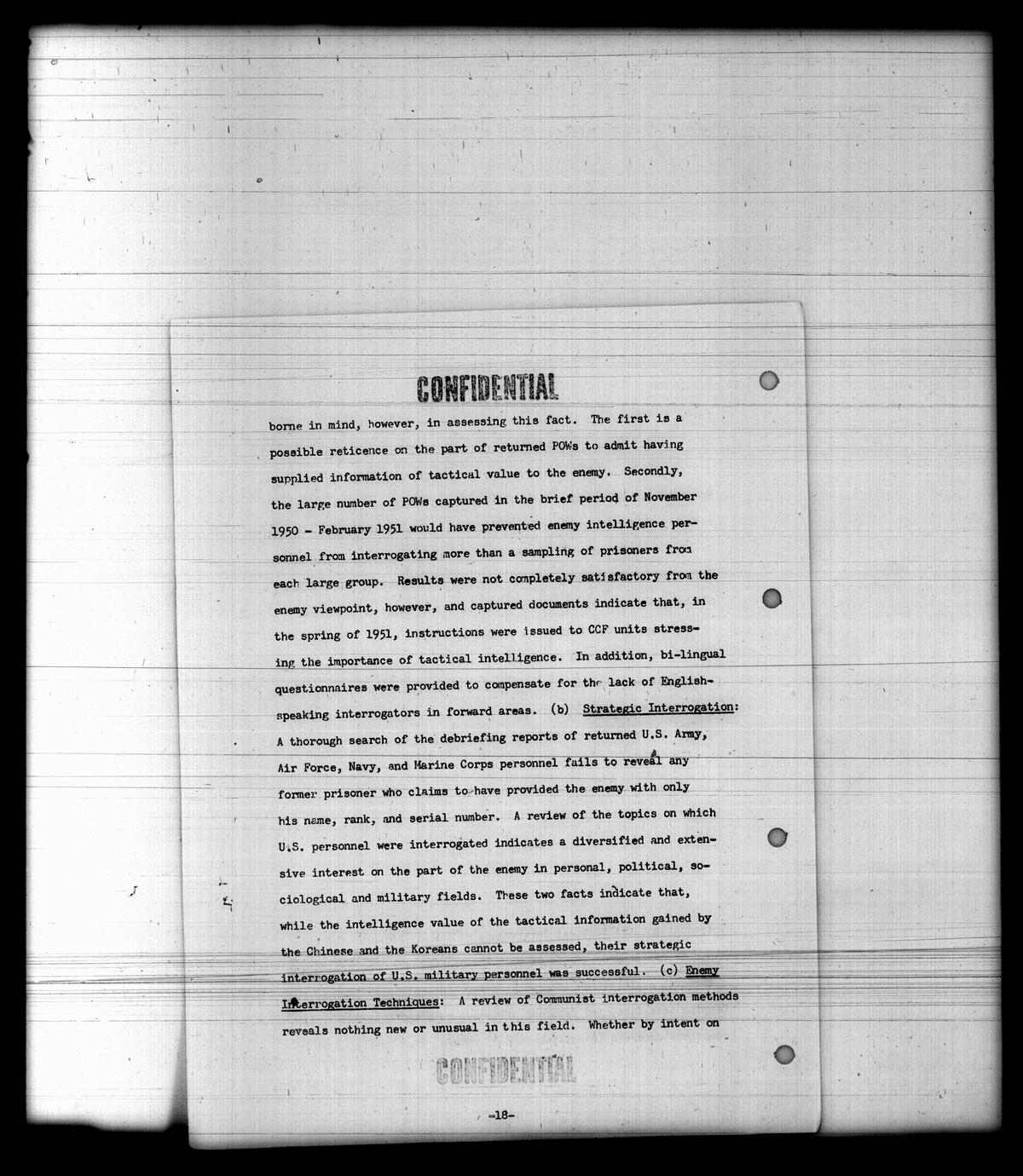 CONFIDENTIAL

borne in mind, however, in assessing this fact. The first is a possible reticence on the part of returned POWs to admit having supplied information of tactical value to the enemy. Secondly, the large number of POWs captured in the brief period of November 1950 - February 1951 would have prevented enemy intelligence personnel from interrogating more than a sampling of prisoners from each large group. Results were not completely satisfactory from the enemy viewpoint, however, and captured documents indicate that, in the spring of 1951, instructions were issued to CCF units stressing the importance of tactical intelligence. In addition, bi-lingual questionnaires were provided to compensate for the lack of English-speaking interrogators in forward areas. (b) Strategic Interrogation: A thorough search of the debriefing reports of returned U.S. Army, Air Force, Navy, and Marine Corps personnel fails to reveal any former prisoner who claims to have provided the enemy with only his name, rank, and serial number. A review of the topics on which U.S. personnel were interrogated indicates a diversified and extensive interest on the part of the enemy in personal, political, sociological and military fields. These two facts indicate that, while the intelligence value of the tactical information gained by the Chinese and the Koreans cannot be assessed, their strategic interrogation of U.S. military personnel was successful. (c) Enemy Interrogation Techniques: A review of Communist interrogation methods reveals nothing new or unusual in this field. Whether by intent on

CONFIDENTIAL

-18-